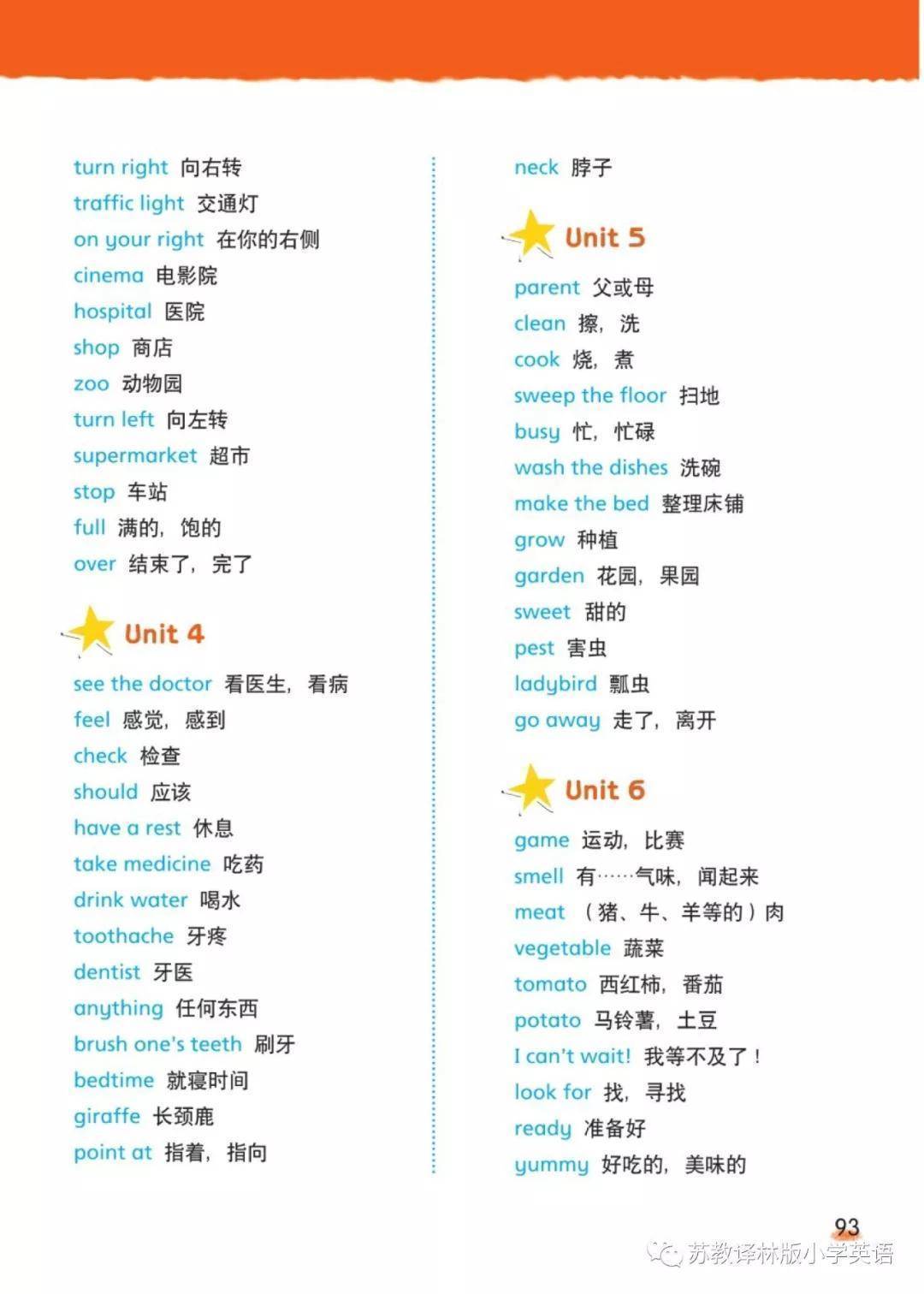 turn right 向右转
traffic light 交通灯
on your right 在你的右侧
cinema 电影院
hospital 医院
shop 商店
zoo 动物园
turn left 向左转
supermarket 超市
stop 车站
full 满的，饱的
over 结束了，完了

Unit 4

see the doctor 看医生，看病
feel 感觉，感到
check 检查
should 应该
have a rest 休息
take medicine 吃药
drink water 喝水
toothache 牙疼
dentist 牙医
anything 任何东西
brush one's teeth 刷牙
bedtime 就寝时间
giraffe 长颈鹿
point at 指着，指向

neck 脖子

Unit 5

parent 父或母
clean 擦，洗
cook 烧，煮
sweep the floor 扫地
busy 忙，忙碌
wash the dishes 洗碗
make the bed 整理床铺
grow 种植
garden 花园，果园
sweet 甜的
pest 害虫
ladybird 瓢虫
go away 走了，离开

Unit 6

game 运动，比赛
smell 有……气味，闻起来
meat （猪、牛、羊等的）肉
vegetable 蔬菜
tomato 西红柿，番茄
potato 马铃薯，土豆
I can't wait! 我等不及了！
look for 找，寻找
ready 准备好
yummy 好吃的，美味的

93

苏教译林版小学英语